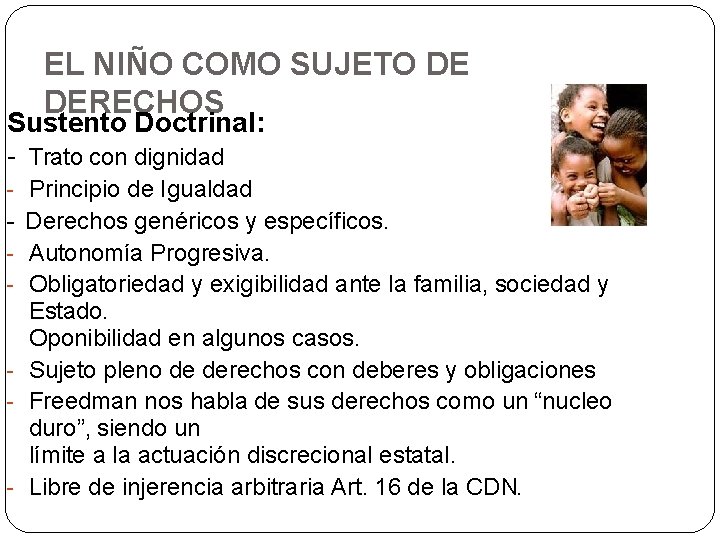 EL NIÑO COMO SUJETO DE DERECHOS

Sustento Doctrinal:

- Trato con dignidad
- Principio de Igualdad
- Derechos genéricos y específicos.
- Autonomía Progresiva.
- Obligatoriedad y exigibilidad ante la familia, sociedad y Estado.
Oponibilidad en algunos casos.
- Sujeto pleno de derechos con deberes y obligaciones
- Freedman nos habla de sus derechos como un “nucleo duro”, siendo un
límite a la actuación discrecional estatal.
- Libre de injerencia arbitraria Art. 16 de la CDN.